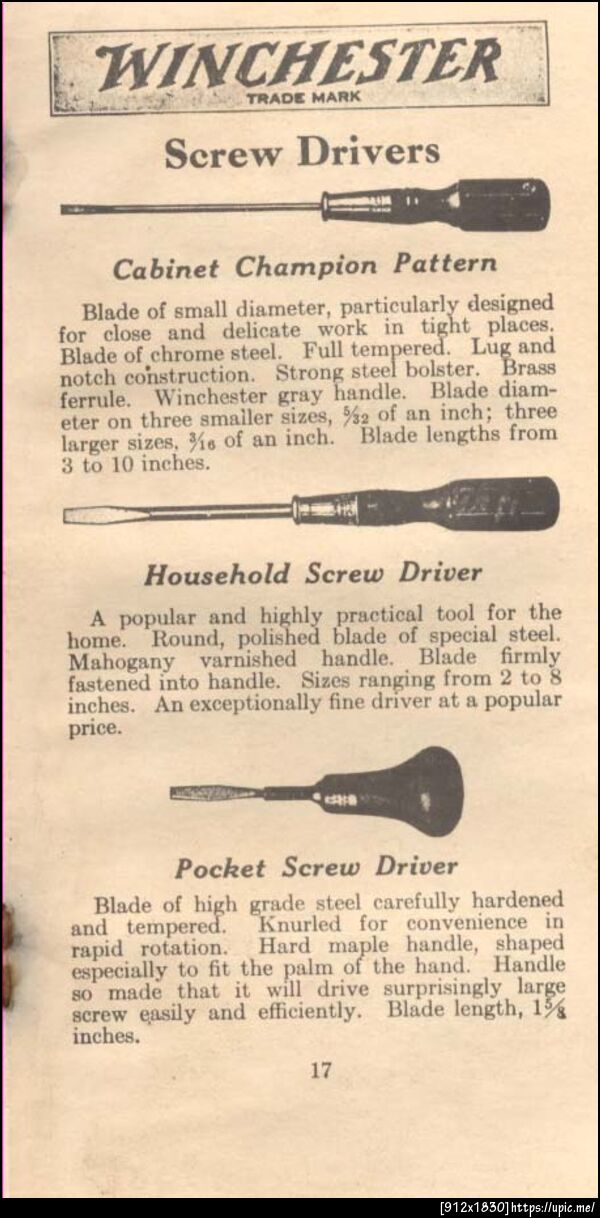 WINCHESTER
TRADE MARK

Screw Drivers

Cabinet Champion Pattern

Blade of small diameter, particularly designed for close and delicate work in tight places. Blade of chrome steel. Full tempered. Lug and notch construction. Strong steel bolster. Brass ferrule. Winchester gray handle. Blade diameter on three smaller sizes, $\frac{5}{32}$ of an inch; three larger sizes, $\frac{3}{16}$ of an inch. Blade lengths from 3 to 10 inches.

Household Screw Driver

A popular and highly practical tool for the home. Round, polished blade of special steel. Mahogany varnished handle. Blade firmly fastened into handle. Sizes ranging from 2 to 8 inches. An exceptionally fine driver at a popular price.

Pocket Screw Driver

Blade of high grade steel carefully hardened and tempered. Knurled for convenience in rapid rotation. Hard maple handle, shaped especially to fit the palm of the hand. Handle so made that it will drive surprisingly large screw easily and efficiently. Blade length, $1\frac{5}{8}$ inches.

17

[912x1830] https://upic.me/